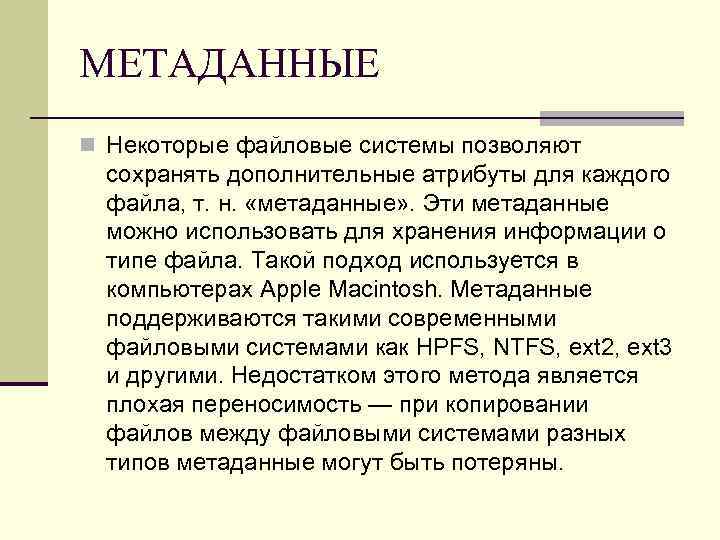 МЕТАДАННЫЕ

Некоторые файловые системы позволяют сохранять дополнительные атрибуты для каждого файла, т. н. «метаданные». Эти метаданные можно использовать для хранения информации о типе файла. Такой подход используется в компьютерах Apple Macintosh. Метаданные поддерживаются такими современными файловыми системами как HPFS, NTFS, ext2, ext3 и другими. Недостатком этого метода является плохая переносимость — при копировании файлов между файловыми системами разных типов метаданные могут быть потеряны.